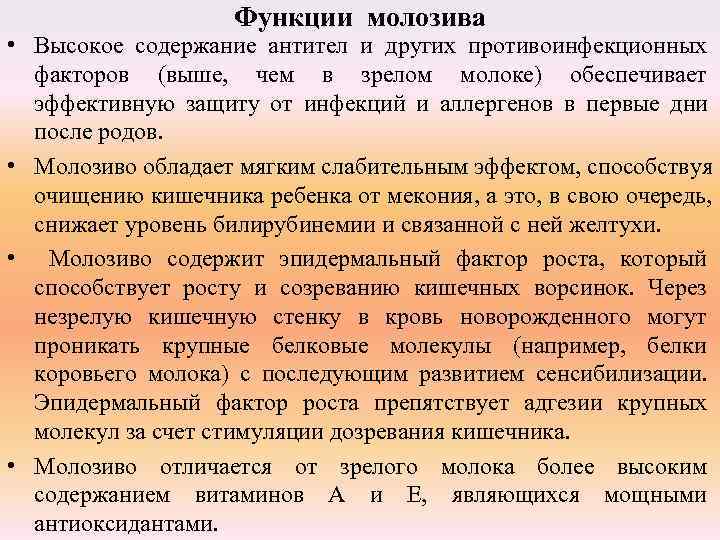 Функции молозива

• Высокое содержание антител и других противоинфекционных факторов (выше, чем в зрелом молоке) обеспечивает эффективную защиту от инфекций и аллергенов в первые дни после родов.

• Молозиво обладает мягким слабительным эффектом, способствуя очищению кишечника ребенка от мекония, а это, в свою очередь, снижает уровень билирубинемии и связанной с ней желтухи.

• Молозиво содержит эпидермальный фактор роста, который способствует росту и созреванию кишечных ворсинок. Через незрелую кишечную стенку в кровь новорожденного могут проникать крупные белковые молекулы (например, белки коровьего молока) с последующим развитием сенсибилизации. Эпидермальный фактор роста препятствует адгезии крупных молекул за счет стимуляции дозревания кишечника.

• Молозиво отличается от зрелого молока более высоким содержанием витаминов А и Е, являющихся мощными антиоксидантами.